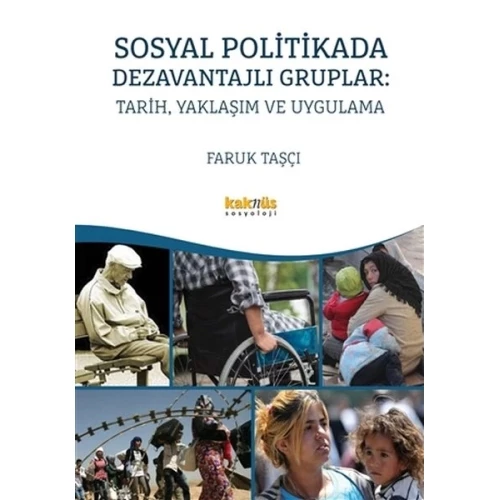 SOSYAL POLİTİKADA
DEZAVANTAJLI GRUPLAR:
TARİH, YAKLAŞIM VE UYGULAMA

FARUK TAŞÇI

kaknüs
sosyoloji